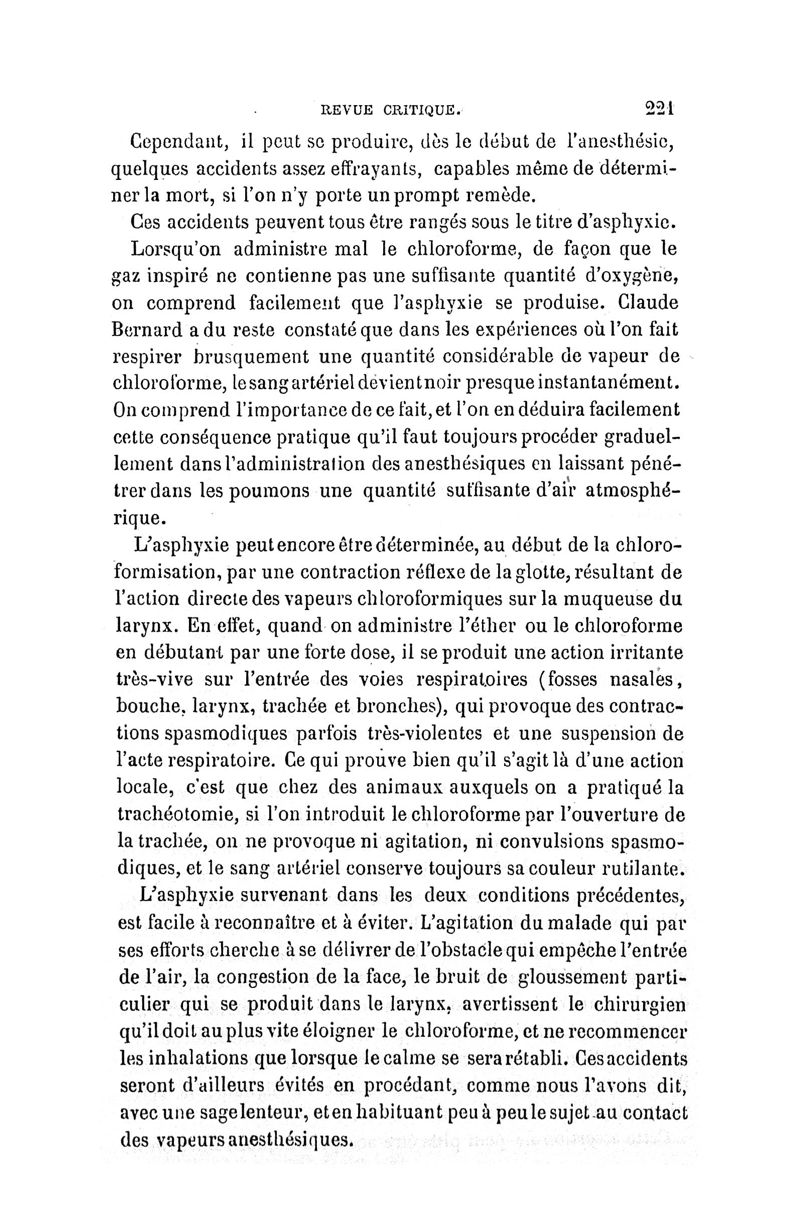 REVUE CRITIQUE. 221

Cependant, il peut se produire, dès le début de l'anesthésie, quelques accidents assez effrayants, capables même de déterminer la mort, si l'on n'y porte un prompt remède.

Ces accidents peuvent tous être rangés sous le titre d'asphyxie.

Lorsqu'on administre mal le chloroforme, de façon que le gaz inspiré ne contienne pas une suffisante quantité d'oxygène, on comprend facilement que l'asphyxie se produise. Claude Bernard a du reste constaté que dans les expériences où l'on fait respirer brusquement une quantité considérable de vapeur de chloroforme, le sang artériel devient noir presque instantanément. On comprend l'importance de ce fait, et l'on en déduira facilement cette conséquence pratique qu'il faut toujours procéder graduellement dans l'administration des anesthésiques en laissant pénétrer dans les poumons une quantité suffisante d'air atmosphérique.

L'asphyxie peut encore être déterminée, au début de la chloroformisation, par une contraction réflexe de la glotte, résultant de l'action directe des vapeurs chloroformiques sur la muqueuse du larynx. En effet, quand on administre l'éther ou le chloroforme en débutant par une forte dose, il se produit une action irritante très-vive sur l'entrée des voies respiratoires (fosses nasales, bouche, larynx, trachée et bronches), qui provoque des contractions spasmodiques parfois très-violentes et une suspension de l'acte respiratoire. Ce qui prouve bien qu'il s'agit là d'une action locale, c'est que chez des animaux auxquels on a pratiqué la trachéotomie, si l'on introduit le chloroforme par l'ouverture de la trachée, on ne provoque ni agitation, ni convulsions spasmodiques, et le sang artériel conserve toujours sa couleur rutilante.

L'asphyxie survenant dans les deux conditions précédentes, est facile à reconnaître et à éviter. L'agitation du malade qui par ses efforts cherche à se délivrer de l'obstacle qui empêche l'entrée de l'air, la congestion de la face, le bruit de gloussement particulier qui se produit dans le larynx, avertissent le chirurgien qu'il doit au plus vite éloigner le chloroforme, et ne recommencer les inhalations que lorsque le calme se sera rétabli. Ces accidents seront d'ailleurs évités en procédant, comme nous l'avons dit, avec une sage lenteur, et en habituant peu à peu le sujet au contact des vapeurs anesthésiques.